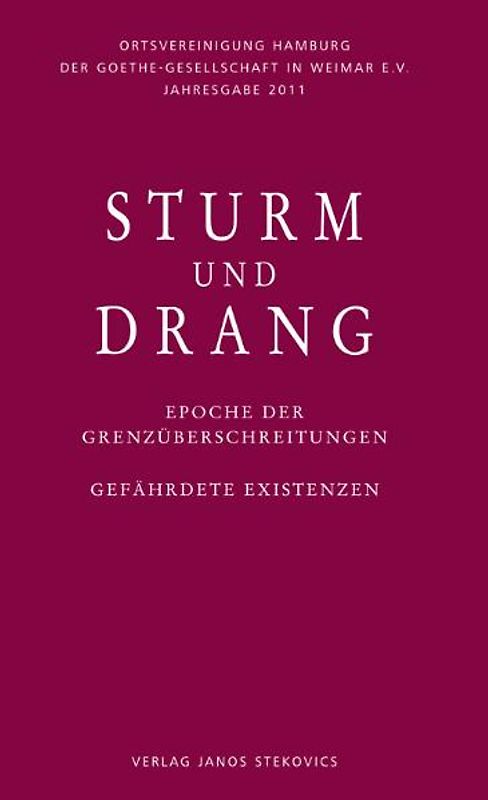 ORTSVEREINIGUNG HAMBURG
DER GOETHE-GESELLSCHAFT IN WEIMAR E.V.
JAHRESGABE 2011

STURM
UND
DRANG

EPOCHE DER
GRENZÜBERSCHREITUNGEN

GEFÄHRDETE EXISTENZEN

VERLAG JANOS STEKOVICS